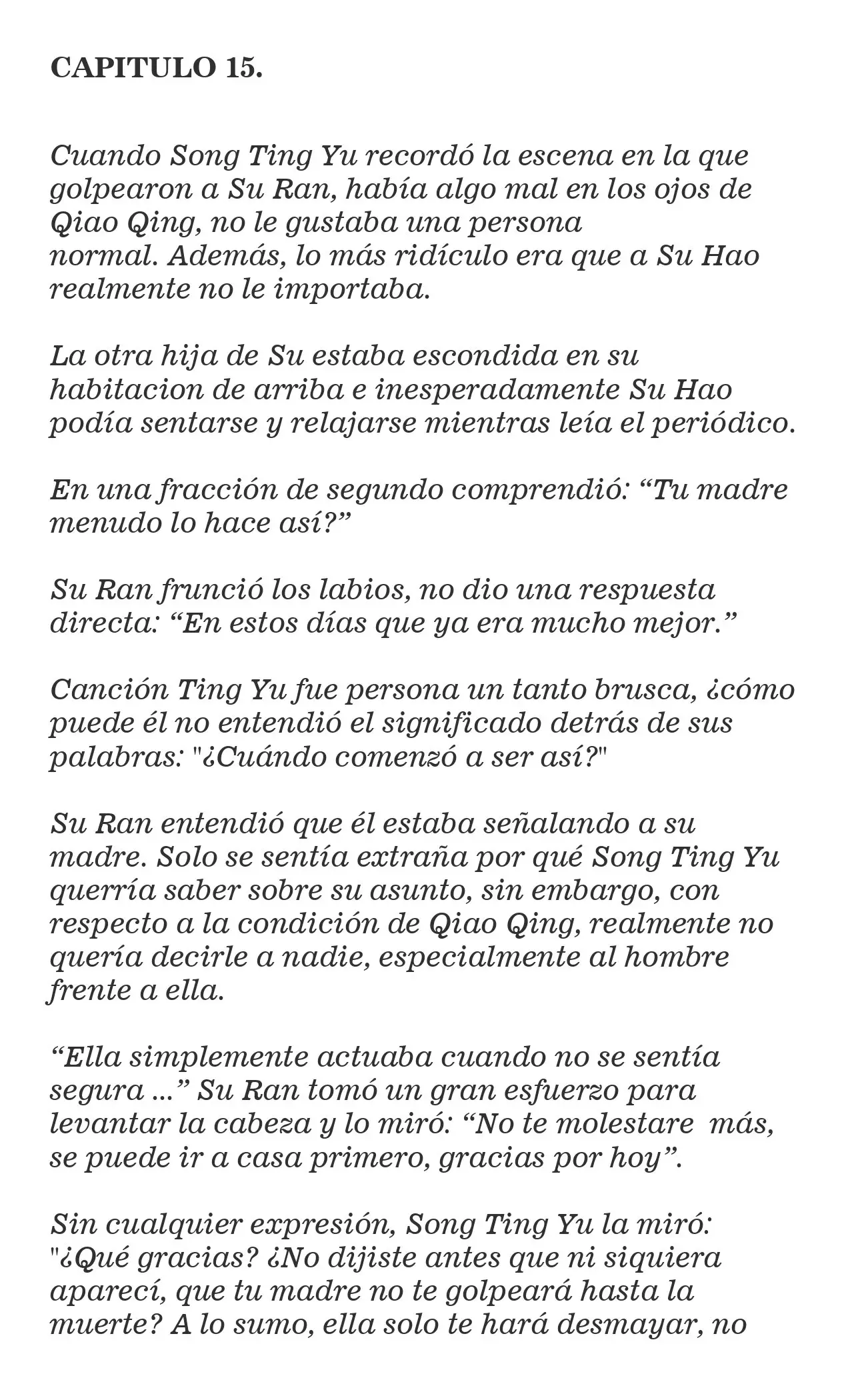 CAPITULO 15.

Cuando Song Ting Yu recordó la escena en la que golpearon a Su Ran, había algo mal en los ojos de Qiao Qing, no le gustaba una persona normal. Además, lo más ridículo era que a Su Hao realmente no le importaba.

La otra hija de Su estaba escondida en su habitacion de arriba e inesperadamente Su Hao podía sentarse y relajarse mientras leía el periódico.

En una fracción de segundo comprendió: "Tu madre menudo lo hace así?"

Su Ran frunció los labios, no dio una respuesta directa: "En estos días que ya era mucho mejor."

Canción Ting Yu fue persona un tanto brusca, ¿cómo puede él no entendió el significado detrás de sus palabras: "¿Cuándo comenzó a ser así?"

Su Ran entendió que él estaba señalando a su madre. Solo se sentía extraña por qué Song Ting Yu querría saber sobre su asunto, sin embargo, con respecto a la condición de Qiao Qing, realmente no quería decirle a nadie, especialmente al hombre frente a ella.

"Ella simplemente actuaba cuando no se sentía segura ..." Su Ran tomó un gran esfuerzo para levantar la cabeza y lo miró: "No te molestare más, se puede ir a casa primero, gracias por hoy".

Sin cualquier expresión, Song Ting Yu la miró: "¿Qué gracias? ¿No dijiste antes que ni siquiera aparecí, que tu madre no te golpeará hasta la muerte? A lo sumo, ella solo te hará desmayar, no